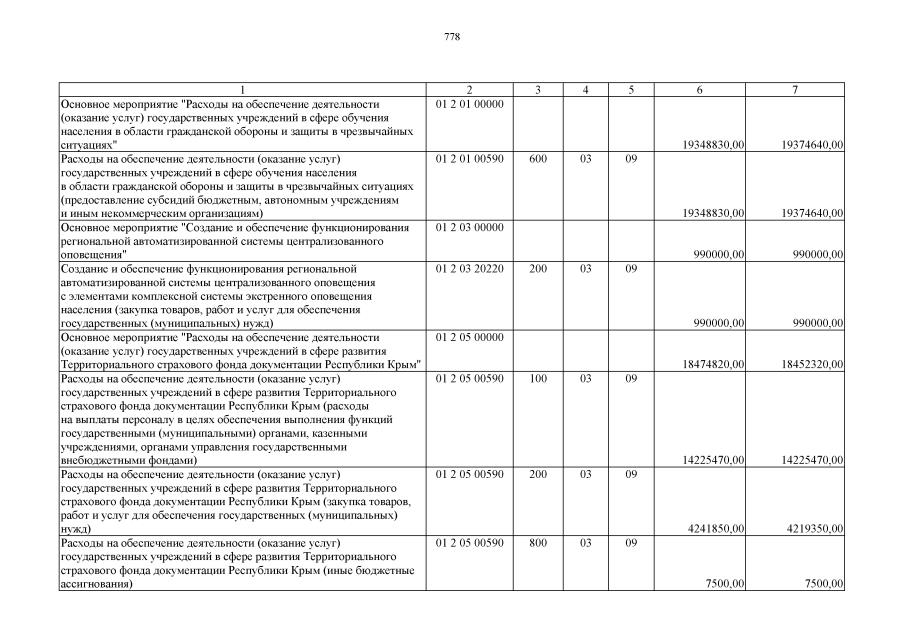 778

| 1 | 2 | 3 | 4 | 5 | 6 | 7 |
|---|---|---|---|---|---|---|
| Основное мероприятие "Расходы на обеспечение деятельности (оказание услуг) государственных учреждений в сфере обучения населения в области гражданской обороны и защиты в чрезвычайных ситуациях" | 01 2 01 00000 | | | | 19348830,00 | 19374640,00 |
| Расходы на обеспечение деятельности (оказание услуг) государственных учреждений в сфере обучения населения в области гражданской обороны и защиты в чрезвычайных ситуациях (предоставление субсидий бюджетным, автономным учреждениям и иным некоммерческим организациям) | 01 2 01 00590 | 600 | 03 | 09 | 19348830,00 | 19374640,00 |
| Основное мероприятие "Создание и обеспечение функционирования региональной автоматизированной системы централизованного оповещения" | 01 2 03 00000 | | | | 990000,00 | 990000,00 |
| Создание и обеспечение функционирования региональной автоматизированной системы централизованного оповещения с элементами комплексной системы экстренного оповещения населения (закупка товаров, работ и услуг для обеспечения государственных (муниципальных) нужд) | 01 2 03 20220 | 200 | 03 | 09 | 990000,00 | 990000,00 |
| Основное мероприятие "Расходы на обеспечение деятельности (оказание услуг) государственных учреждений в сфере развития Территориального страхового фонда документации Республики Крым" | 01 2 05 00000 | | | | 18474820,00 | 18452320,00 |
| Расходы на обеспечение деятельности (оказание услуг) государственных учреждений в сфере развития Территориального страхового фонда документации Республики Крым (расходы на выплаты персоналу в целях обеспечения выполнения функций государственными (муниципальными) органами, казенными учреждениями, органами управления государственными внебюджетными фондами) | 01 2 05 00590 | 100 | 03 | 09 | 14225470,00 | 14225470,00 |
| Расходы на обеспечение деятельности (оказание услуг) государственных учреждений в сфере развития Территориального страхового фонда документации Республики Крым (закупка товаров, работ и услуг для обеспечения государственных (муниципальных) нужд) | 01 2 05 00590 | 200 | 03 | 09 | 4241850,00 | 4219350,00 |
| Расходы на обеспечение деятельности (оказание услуг) государственных учреждений в сфере развития Территориального страхового фонда документации Республики Крым (иные бюджетные ассигнования) | 01 2 05 00590 | 800 | 03 | 09 | 7500,00 | 7500,00 |